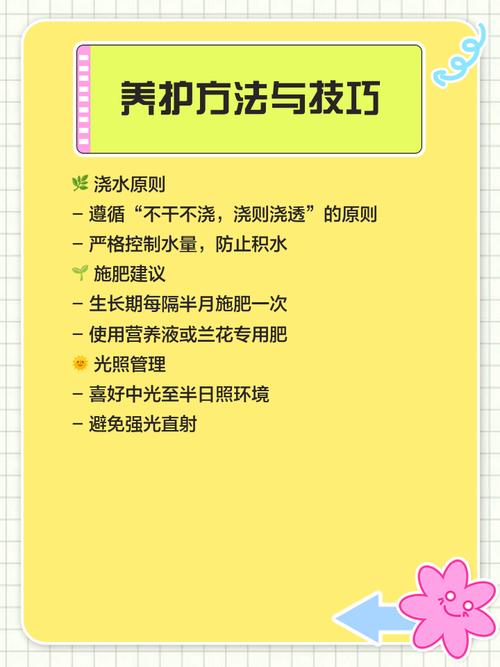 养护方法与技巧

🌿 浇水原则
– 遵循“不干不浇，浇则浇透”的原则
– 严格控制水量，防止积水
🌱 施肥建议
– 生长期每隔半月施肥一次
– 使用营养液或兰花专用肥
🌞 光照管理
– 喜好中光至半日照环境
– 避免强光直射